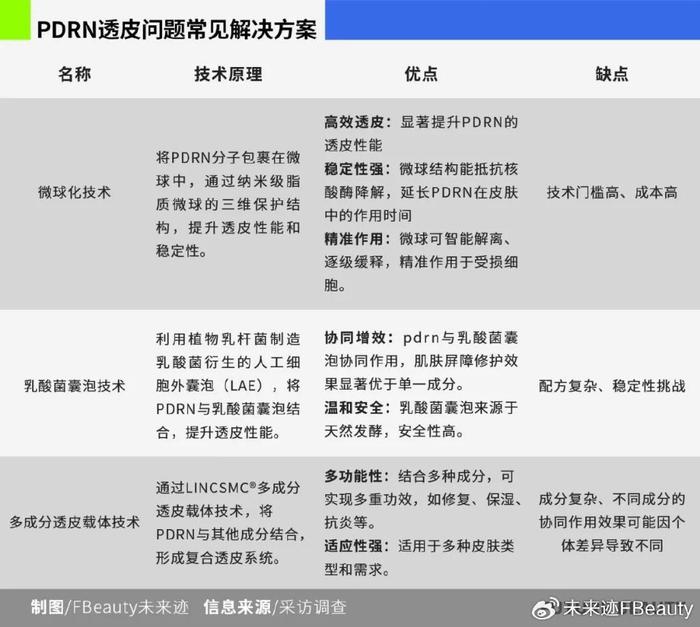 PDRN透皮问题常见解决方案

| 名称 | 技术原理 | 优点 | 缺点 |
|---|---|---|---|
| 微球化技术 | 将PDRN分子包裹在微球中，通过纳米级脂质微球的三维保护结构，提升透皮性能和稳定性。 | 高效透皮：显著提升PDRN的透皮性能 稳定性强：微球结构能抵抗核酸酶降解，延长PDRN在皮肤中的作用时间 精准作用：微球可智能解离、逐级缓释，精准作用于受损细胞。 | 技术门槛高、成本高 |
| 乳酸菌囊泡技术 | 利用植物乳杆菌制造乳酸菌衍生的人工细胞外囊泡（LAE），将PDRN与乳酸菌囊泡结合，提升透皮性能。 | 协同增效：pdrn与乳酸菌囊泡协同作用，肌肤屏障修护效果显著优于单一成分。 温和安全：乳酸菌囊泡来源于天然发酵，安全性高。 | 配方复杂、稳定性挑战 |
| 多成分透皮载体技术 | 通过LINCSMC®多成分透皮载体技术，将PDRN与其他成分结合，形成复合透皮系统。 | 多功能性：结合多种成分，可实现多重功效，如修复、保湿、抗炎等。 适应性强：适用于多种皮肤类型和需求。 | 成分复杂、不同成分的协同作用效果可能因个体差异导致不同 |

制图/FBeauty未来迹 信息来源/采访调查

未来迹FBeauty